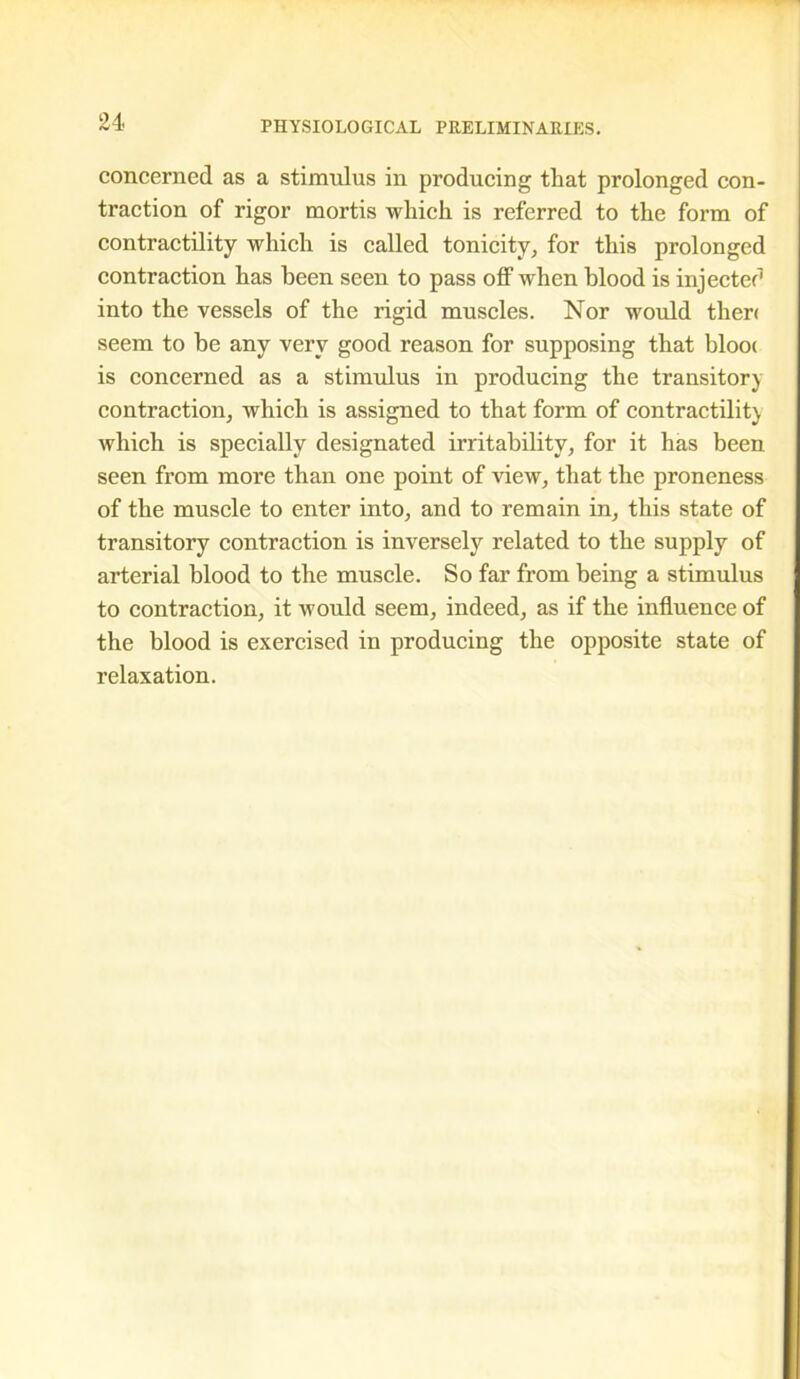 24 PHYSIOLOGICAL PRELIMINARIES.

concerned as a stimulus in producing that prolonged contraction of rigor mortis which is referred to the form of contractility which is called tonicity, for this prolonged contraction has been seen to pass off when blood is injected into the vessels of the rigid muscles. Nor would there seem to be any very good reason for supposing that blood is concerned as a stimulus in producing the transitory contraction, which is assigned to that form of contractility which is specially designated irritability, for it has been seen from more than one point of view, that the proneness of the muscle to enter into, and to remain in, this state of transitory contraction is inversely related to the supply of arterial blood to the muscle. So far from being a stimulus to contraction, it would seem, indeed, as if the influence of the blood is exercised in producing the opposite state of relaxation.